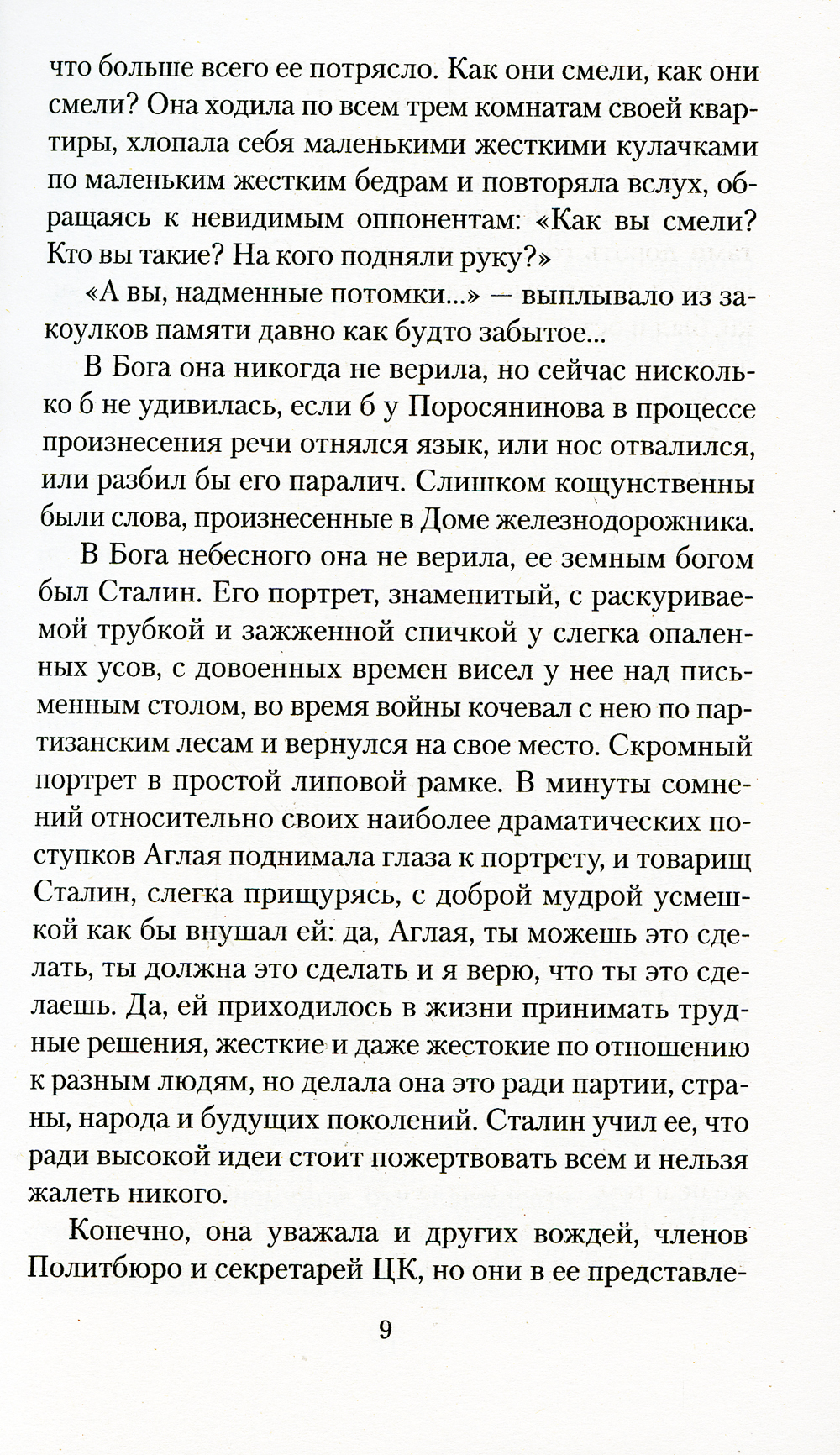 что больше всего ее потрясло. Как они смели, как они смели? Она ходила по всем трем комнатам своей квартиры, хлопала себя маленькими жесткими кулачками по маленьким жестким бедрам и повторяла вслух, обращаясь к невидимым оппонентам: «Как вы смели? Кто вы такие? На кого подняли руку?»

«А вы, надменные потомки...» — выплывало из закоулков памяти давно как будто забытое...

В Бога она никогда не верила, но сейчас нисколько б не удивилась, если б у Поросянинова в процессе произнесения речи отнялся язык, или нос отвалился, или разбил бы его паралич. Слишком кощунственны были слова, произнесенные в Доме железнодорожника.

В Бога небесного она не верила, ее земным богом был Сталин. Его портрет, знаменитый, с раскуриваемой трубкой и зажженной спичкой у слегка опаленных усов, с довоенных времен висел у нее над письменным столом, во время войны кочевал с нею по партизанским лесам и вернулся на свое место. Скромный портрет в простой липовой рамке. В минуты сомнений относительно своих наиболее драматических поступков Аглая поднимала глаза к портрету, и товарищ Сталин, слегка прищурясь, с доброй мудрой усмешкой как бы внушал ей: да, Аглая, ты можешь это сделать, ты должна это сделать и я верю, что ты это сделаешь. Да, ей приходилось в жизни принимать трудные решения, жесткие и даже жестокие по отношению к разным людям, но делала она это ради партии, страны, народа и будущих поколений. Сталин учил ее, что ради высокой идеи стоит пожертвовать всем и нельзя жалеть никого.

Конечно, она уважала и других вождей, членов Политбюро и секретарей ЦК, но они в ее представле-

9